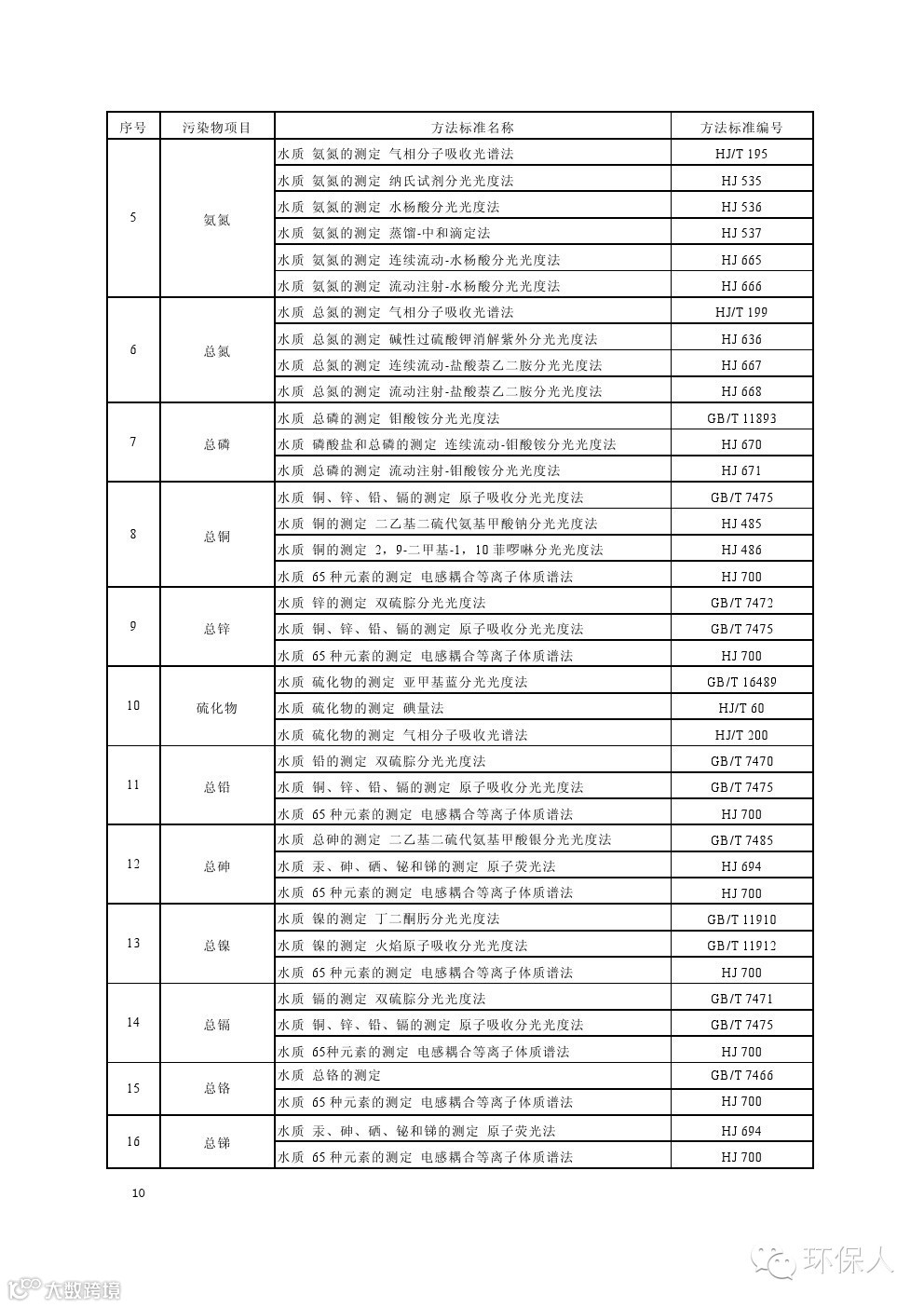 | 序号 | 污染物项目 | 方法标准名称 | 方法标准编号 |
|---|---|---|---|
| 5 | 氨氮 | 水质 氨氮的测定 气相分子吸收光谱法 | HJ/T 195 |
| | | 水质 氨氮的测定 纳氏试剂分光光度法 | HJ 535 |
| | | 水质 氨氮的测定 水杨酸分光光度法 | HJ 536 |
| | | 水质 氨氮的测定 蒸馏-中和滴定法 | HJ 537 |
| | | 水质 氨氮的测定 连续流动-水杨酸分光光度法 | HJ 665 |
| | | 水质 氨氮的测定 流动注射-水杨酸分光光度法 | HJ 666 |
| 6 | 总氮 | 水质 总氮的测定 气相分子吸收光谱法 | HJ/T 199 |
| | | 水质 总氮的测定 碱性过硫酸钾消解紫外分光光度法 | HJ 636 |
| | | 水质 总氮的测定 连续流动-盐酸萘乙二胺分光光度法 | HJ 667 |
| | | 水质 总氮的测定 流动注射-盐酸萘乙二胺分光光度法 | HJ 668 |
| 7 | 总磷 | 水质 总磷的测定 钼酸铵分光光度法 | GB/T 11893 |
| | | 水质 磷酸盐和总磷的测定 连续流动-钼酸铵分光光度法 | HJ 670 |
| | | 水质 总磷的测定 流动注射-钼酸铵分光光度法 | HJ 671 |
| 8 | 总铜 | 水质 铜、锌、铅、镉的测定 原子吸收分光光度法 | GB/T 7475 |
| | | 水质 铜的测定 二乙基二硫代氨基甲酸钠分光光度法 | HJ 485 |
| | | 水质 铜的测定 2，9-二甲基-1，10 菲啰啉分光光度法 | HJ 486 |
| | | 水质 65 种元素的测定 电感耦合等离子体质谱法 | HJ 700 |
| 9 | 总锌 | 水质 锌的测定 双硫腙分光光度法 | GB/T 7472 |
| | | 水质 铜、锌、铅、镉的测定 原子吸收分光光度法 | GB/T 7475 |
| | | 水质 65 种元素的测定 电感耦合等离子体质谱法 | HJ 700 |
| 10 | 硫化物 | 水质 硫化物的测定 亚甲基蓝分光光度法 | GB/T 16489 |
| | | 水质 硫化物的测定 碘量法 | HJ/T 60 |
| | | 水质 硫化物的测定 气相分子吸收光谱法 | HJ/T 200 |
| 11 | 总铅 | 水质 铅的测定 双硫腙分光光度法 | GB/T 7470 |
| | | 水质 铜、锌、铅、镉的测定 原子吸收分光光度法 | GB/T 7475 |
| | | 水质 65 种元素的测定 电感耦合等离子体质谱法 | HJ 700 |
| 12 | 总砷 | 水质 总砷的测定 二乙基二硫代氨基甲酸银分光光度法 | GB/T 7485 |
| | | 水质 汞、砷、硒、铋和锑的测定 原子荧光法 | HJ 694 |
| | | 水质 65 种元素的测定 电感耦合等离子体质谱法 | HJ 700 |
| 13 | 总镍 | 水质 镍的测定 丁二酮肟分光光度法 | GB/T 11910 |
| | | 水质 镍的测定 火焰原子吸收分光光度法 | GB/T 11912 |
| | | 水质 65 种元素的测定 电感耦合等离子体质谱法 | HJ 700 |
| 14 | 总镉 | 水质 镉的测定 双硫腙分光光度法 | GB/T 7471 |
| | | 水质 铜、锌、铅、镉的测定 原子吸收分光光度法 | GB/T 7475 |
| | | 水质 65种元素的测定 电感耦合等离子体质谱法 | HJ 700 |
| 15 | 总铬 | 水质 总铬的测定 | GB/T 7466 |
| | | 水质 65 种元素的测定 电感耦合等离子体质谱法 | HJ 700 |
| 16 | 总锑 | 水质 汞、砷、硒、铋和锑的测定 原子荧光法 | HJ 694 |
| | | 水质 65 种元素的测定 电感耦合等离子体质谱法 | HJ 700 |

10

环保人

大数跨境